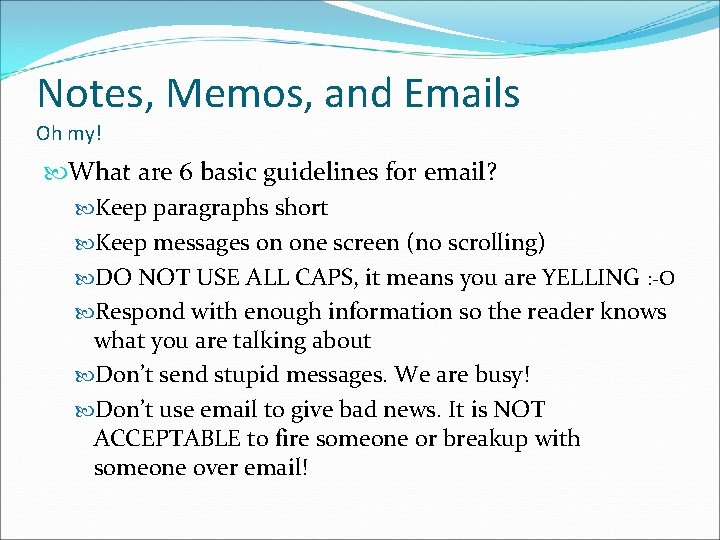 Notes, Memos, and Emails

Oh my!

What are 6 basic guidelines for email?

Keep paragraphs short

Keep messages on one screen (no scrolling)

DO NOT USE ALL CAPS, it means you are YELLING :-O

Respond with enough information so the reader knows what you are talking about

Don't send stupid messages. We are busy!

Don't use email to give bad news. It is NOT ACCEPTABLE to fire someone or breakup with someone over email!